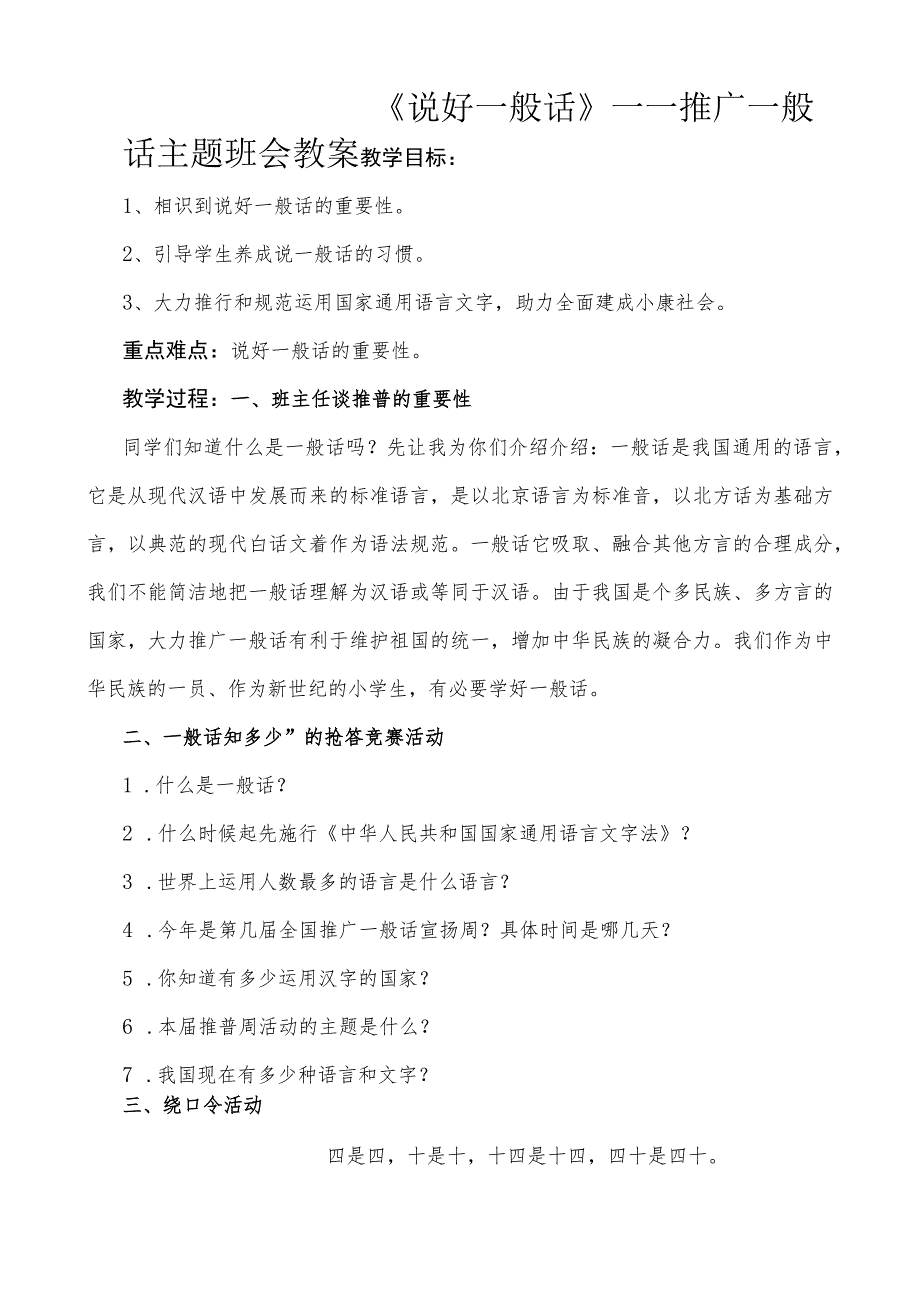 《说好一般话》——推广一般话主题班会教案教学目标：

1、相识到说好一般话的重要性。

2、引导学生养成说一般话的习惯。

3、大力推行和规范运用国家通用语言文字，助力全面建成小康社会。

重点难点：说好一般话的重要性。

教学过程：一、班主任谈推普的重要性

同学们知道什么是一般话吗？先让我为你们介绍介绍：一般话是我国通用的语言，它是从现代汉语中发展而来的标准语言，是以北京语言为标准音，以北方话为基础方言，以典范的现代白话文着作为语法规范。一般话它吸取、融合其他方言的合理成分，我们不能简洁地把一般话理解为汉语或等同于汉语。由于我国是个多民族、多方言的国家，大力推广一般话有利于维护祖国的统一，增加中华民族的凝合力。我们作为中华民族的一员、作为新世纪的小学生，有必要学好一般话。

二、一般话知多少”的抢答竞赛活动

1．什么是一般话？

2．什么时候起先施行《中华人民共和国国家通用语言文字法》？

3．世界上运用人数最多的语言是什么语言？

4．今年是第几届全国推广一般话宣扬周？具体时间是哪几天？

5．你知道有多少运用汉字的国家？

6．本届推普周活动的主题是什么？

7．我国现在有多少种语言和文字？

三、绕口令活动

四是四，十是十，十四是十四，四十是四十。